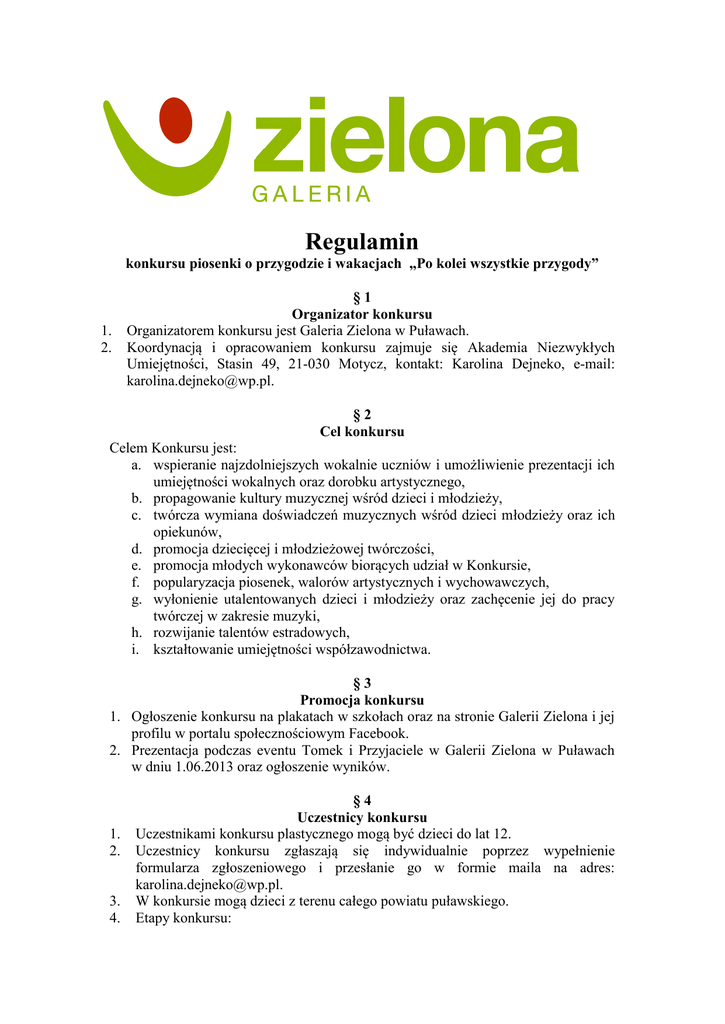 zielona
GALERIA

Regulamin
konkursu piosenki o przygodzie i wakacjach „Po kolei wszystkie przygody”

§ 1
Organizator konkursu
1. Organizatorem konkursu jest Galeria Zielona w Puławach.
2. Koordynacją i opracowaniem konkursu zajmuje się Akademia Niezwykłych Umiejętności, Stasin 49, 21-030 Motycz, kontakt: Karolina Dejneko, e-mail: karolina.dejneko@wp.pl.

§ 2
Cel konkursu
Celem Konkursu jest:
a. wspieranie najzdolniejszych wokalnie uczniów i umożliwienie prezentacji ich umiejętności wokalnych oraz dorobku artystycznego,
b. propagowanie kultury muzycznej wśród dzieci i młodzieży,
c. twórcza wymiana doświadczeń muzycznych wśród dzieci młodzieży oraz ich opiekunów,
d. promocja dziecięcej i młodzieżowej twórczości,
e. promocja młodych wykonawców biorących udział w Konkursie,
f. popularyzacja piosenek, walorów artystycznych i wychowawczych,
g. wyłonienie utalentowanych dzieci i młodzieży oraz zachęcenie jej do pracy twórczej w zakresie muzyki,
h. rozwijanie talentów estradowych,
i. kształtowanie umiejętności współzawodnictwa.

§ 3
Promocja konkursu
1. Ogłoszenie konkursu na plakatach w szkołach oraz na stronie Galerii Zielona i jej profilu w portalu społecznościowym Facebook.
2. Prezentacja podczas eventu Tomek i Przyjaciele w Galerii Zielona w Puławach w dniu 1.06.2013 oraz ogłoszenie wyników.

§ 4
Uczestnicy konkursu
1. Uczestnikami konkursu plastycznego mogą być dzieci do lat 12.
2. Uczestnicy konkursu zgłaszają się indywidualnie poprzez wypełnienie formularza zgłoszeniowego i przesłanie go w formie maila na adres: karolina.dejneko@wp.pl.
3. W konkursie mogą dzieci z terenu całego powiatu puławskiego.
4. Etapy konkursu: